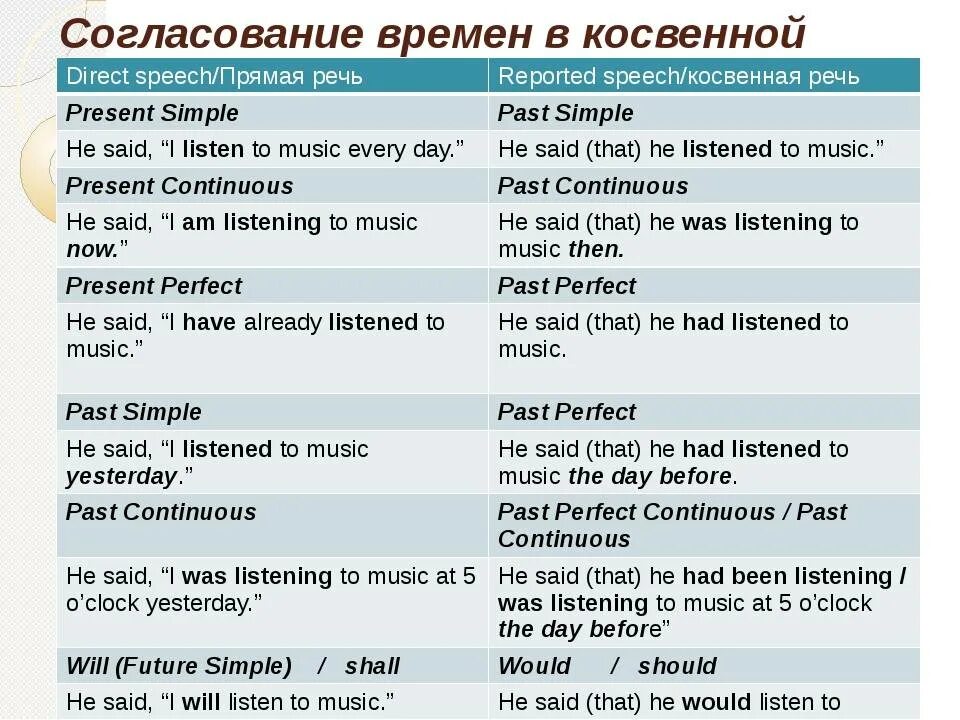 Согласование времен в косвенной

| Direct speech/Прямая речь | Reported speech/косвенная речь |
|---|---|
| Present Simple | Past Simple |
| He said, “I listen to music every day.” | He said (that) he listened to music.” |
| Present Continuous | Past Continuous |
| He said, “I am listening to music now.” | He said (that) he was listening to music then. |
| Present Perfect | Past Perfect |
| He said, “I have already listened to music.” | He said (that) he had listened to music. |
| Past Simple | Past Perfect |
| He said, “I listened to music yesterday.” | He said (that) he had listened to music the day before. |
| Past Continuous | Past Perfect Continuous / Past Continuous |
| He said, “I was listening to music at 5 o’clock yesterday.” | He said (that) he had been listening / was listening to music at 5 o’clock the day before” |
| Will (Future Simple) / shall | Would / should |
| He said, “I will listen to music.” | He said (that) he would listen to |